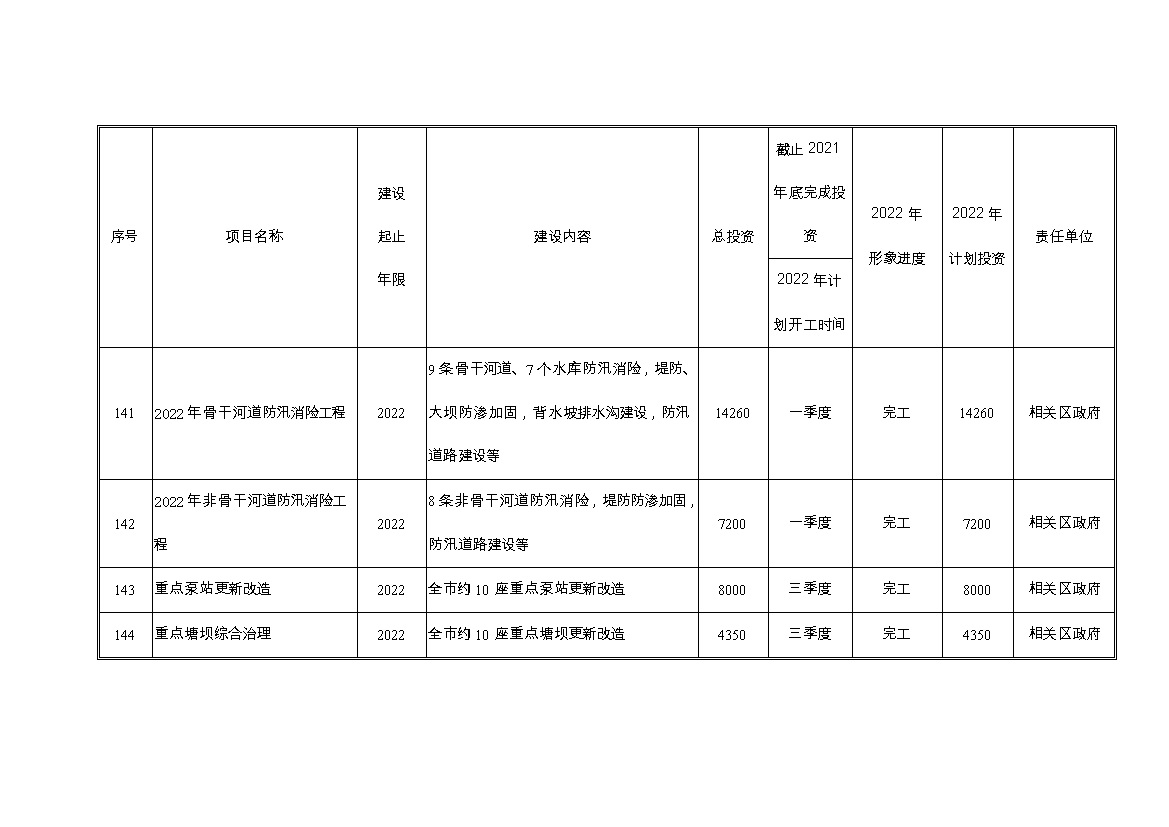 | 序号 | 项目名称 | 建设起止年限 | 建设内容 | 总投资 | 截止 2021 年底完成投资 / 2022 年计划开工时间 | 2022 年形象进度 | 2022 年计划投资 | 责任单位 |
|---|---|---|---|---|---|---|---|---|
| 141 | 2022 年骨干河道防汛消险工程 | 2022 | 9 条骨干河道、7 个水库防汛消险，堤防、大坝防渗加固，背水坡排水沟建设，防汛道路建设等 | 14260 | 一季度 | 完工 | 14260 | 相关区政府 |
| 142 | 2022 年非骨干河道防汛消险工程 | 2022 | 8 条非骨干河道防汛消险，堤防防渗加固，防汛道路建设等 | 7200 | 一季度 | 完工 | 7200 | 相关区政府 |
| 143 | 重点泵站更新改造 | 2022 | 全市约 10 座重点泵站更新改造 | 8000 | 三季度 | 完工 | 8000 | 相关区政府 |
| 144 | 重点塘坝综合治理 | 2022 | 全市约 10 座重点塘坝更新改造 | 4350 | 三季度 | 完工 | 4350 | 相关区政府 |